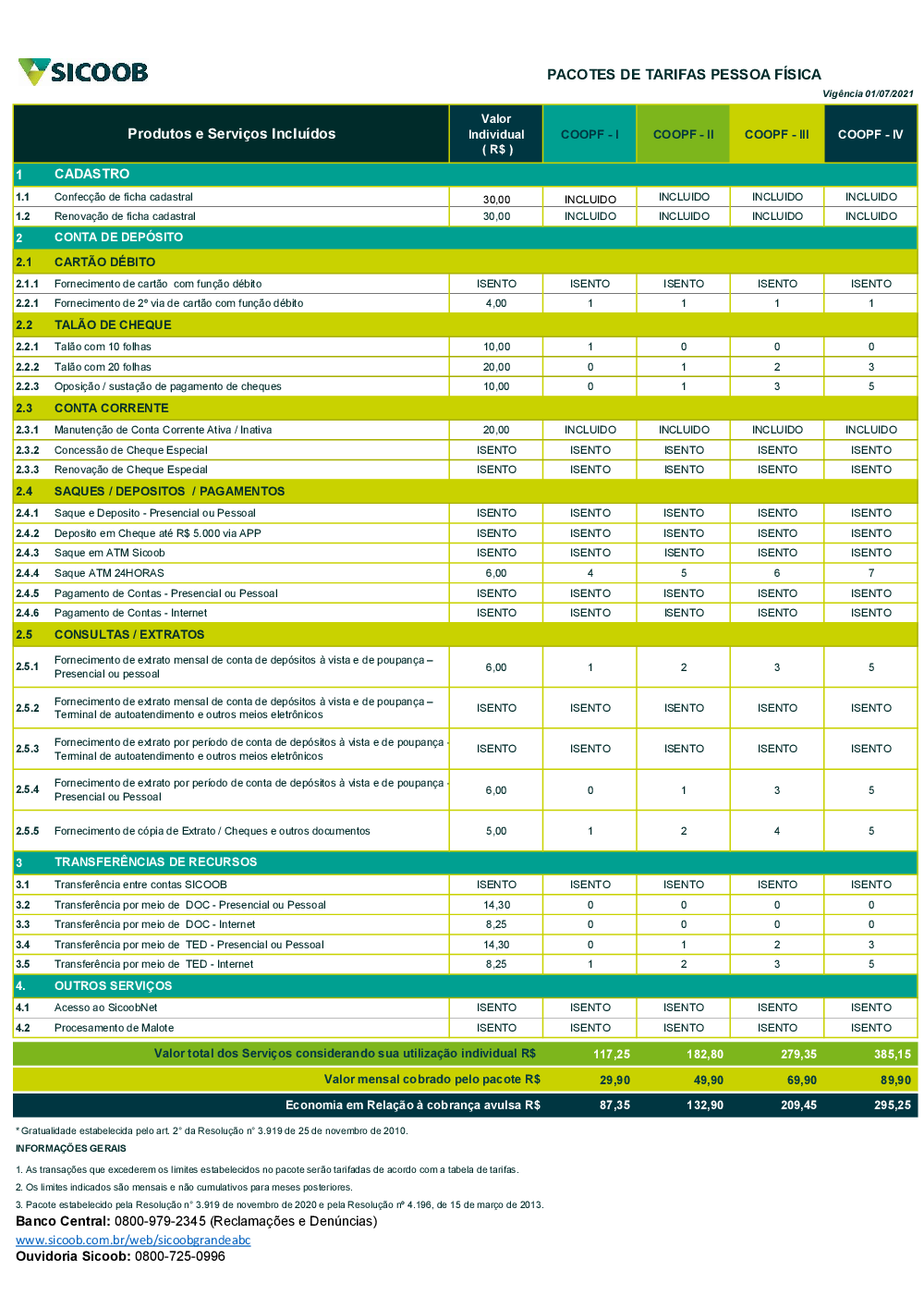 SICOOB

PACOTES DE TARIFAS PESSOA FÍSICA

Vigência 01/07/2021

| | Produtos e Serviços Incluídos | Valor Individual ( R$ ) | COOPF - I | COOPF - II | COOPF - III | COOPF - IV |
|---|---|---|---|---|---|---|
| 1 | CADASTRO | | | | | |
| 1.1 | Confecção de ficha cadastral | 30,00 | INCLUIDO | INCLUIDO | INCLUIDO | INCLUIDO |
| 1.2 | Renovação de ficha cadastral | 30,00 | INCLUIDO | INCLUIDO | INCLUIDO | INCLUIDO |
| 2 | CONTA DE DEPÓSITO | | | | | |
| 2.1 | CARTÃO DÉBITO | | | | | |
| 2.1.1 | Fornecimento de cartão com função débito | ISENTO | ISENTO | ISENTO | ISENTO | ISENTO |
| 2.2.1 | Fornecimento de 2º via de cartão com função débito | 4,00 | 1 | 1 | 1 | 1 |
| 2.2 | TALÃO DE CHEQUE | | | | | |
| 2.2.1 | Talão com 10 folhas | 10,00 | 1 | 0 | 0 | 0 |
| 2.2.2 | Talão com 20 folhas | 20,00 | 0 | 1 | 2 | 3 |
| 2.2.3 | Oposição / sustação de pagamento de cheques | 10,00 | 0 | 1 | 3 | 5 |
| 2.3 | CONTA CORRENTE | | | | | |
| 2.3.1 | Manutenção de Conta Corrente Ativa / Inativa | 20,00 | INCLUIDO | INCLUIDO | INCLUIDO | INCLUIDO |
| 2.3.2 | Concessão de Cheque Especial | ISENTO | ISENTO | ISENTO | ISENTO | ISENTO |
| 2.3.3 | Renovação de Cheque Especial | ISENTO | ISENTO | ISENTO | ISENTO | ISENTO |
| 2.4 | SAQUES / DEPOSITOS / PAGAMENTOS | | | | | |
| 2.4.1 | Saque e Deposito - Presencial ou Pessoal | ISENTO | ISENTO | ISENTO | ISENTO | ISENTO |
| 2.4.2 | Deposito em Cheque até R$ 5.000 via APP | ISENTO | ISENTO | ISENTO | ISENTO | ISENTO |
| 2.4.3 | Saque em ATM Sicoob | ISENTO | ISENTO | ISENTO | ISENTO | ISENTO |
| 2.4.4 | Saque ATM 24HORAS | 6,00 | 4 | 5 | 6 | 7 |
| 2.4.5 | Pagamento de Contas - Presencial ou Pessoal | ISENTO | ISENTO | ISENTO | ISENTO | ISENTO |
| 2.4.6 | Pagamento de Contas - Internet | ISENTO | ISENTO | ISENTO | ISENTO | ISENTO |
| 2.5 | CONSULTAS / EXTRATOS | | | | | |
| 2.5.1 | Fornecimento de extrato mensal de conta de depósitos à vista e de poupança – Presencial ou pessoal | 6,00 | 1 | 2 | 3 | 5 |
| 2.5.2 | Fornecimento de extrato mensal de conta de depósitos à vista e de poupança – Terminal de autoatendimento e outros meios eletrônicos | ISENTO | ISENTO | ISENTO | ISENTO | ISENTO |
| 2.5.3 | Fornecimento de extrato por período de conta de depósitos à vista e de poupança - Terminal de autoatendimento e outros meios eletrônicos | ISENTO | ISENTO | ISENTO | ISENTO | ISENTO |
| 2.5.4 | Fornecimento de extrato por período de conta de depósitos à vista e de poupança - Presencial ou Pessoal | 6,00 | 0 | 1 | 3 | 5 |
| 2.5.5 | Fornecimento de cópia de Extrato / Cheques e outros documentos | 5,00 | 1 | 2 | 4 | 5 |
| 3 | TRANSFERÊNCIAS DE RECURSOS | | | | | |
| 3.1 | Transferência entre contas SICOOB | ISENTO | ISENTO | ISENTO | ISENTO | ISENTO |
| 3.2 | Transferência por meio de DOC - Presencial ou Pessoal | 14,30 | 0 | 0 | 0 | 0 |
| 3.3 | Transferência por meio de DOC - Internet | 8,25 | 0 | 0 | 0 | 0 |
| 3.4 | Transferência por meio de TED - Presencial ou Pessoal | 14,30 | 0 | 1 | 2 | 3 |
| 3.5 | Transferência por meio de TED - Internet | 8,25 | 1 | 2 | 3 | 5 |
| 4. | OUTROS SERVIÇOS | | | | | |
| 4.1 | Acesso ao SicoobNet | ISENTO | ISENTO | ISENTO | ISENTO | ISENTO |
| 4.2 | Procesamento de Malote | ISENTO | ISENTO | ISENTO | ISENTO | ISENTO |
| | Valor total dos Serviços considerando sua utilização individual R$ | | 117,25 | 182,80 | 279,35 | 385,15 |
| | Valor mensal cobrado pelo pacote R$ | | 29,90 | 49,90 | 69,90 | 89,90 |
| | Economia em Relação à cobrança avulsa R$ | | 87,35 | 132,90 | 209,45 | 295,25 |

* Gratualidade estabelecida pelo art. 2° da Resolução n° 3.919 de 25 de novembro de 2010.

INFORMAÇÕES GERAIS

1. As transações que excederem os limites estabelecidos no pacote serão tarifadas de acordo com a tabela de tarifas.

2. Os limites indicados são mensais e não cumulativos para meses posteriores.

3. Pacote estabelecido pela Resolução n° 3.919 de novembro de 2020 e pela Resolução nº 4.196, de 15 de março de 2013.

Banco Central: 0800-979-2345 (Reclamações e Denúncias)

www.sicoob.com.br/web/sicoobgrandeabc

Ouvidoria Sicoob: 0800-725-0996